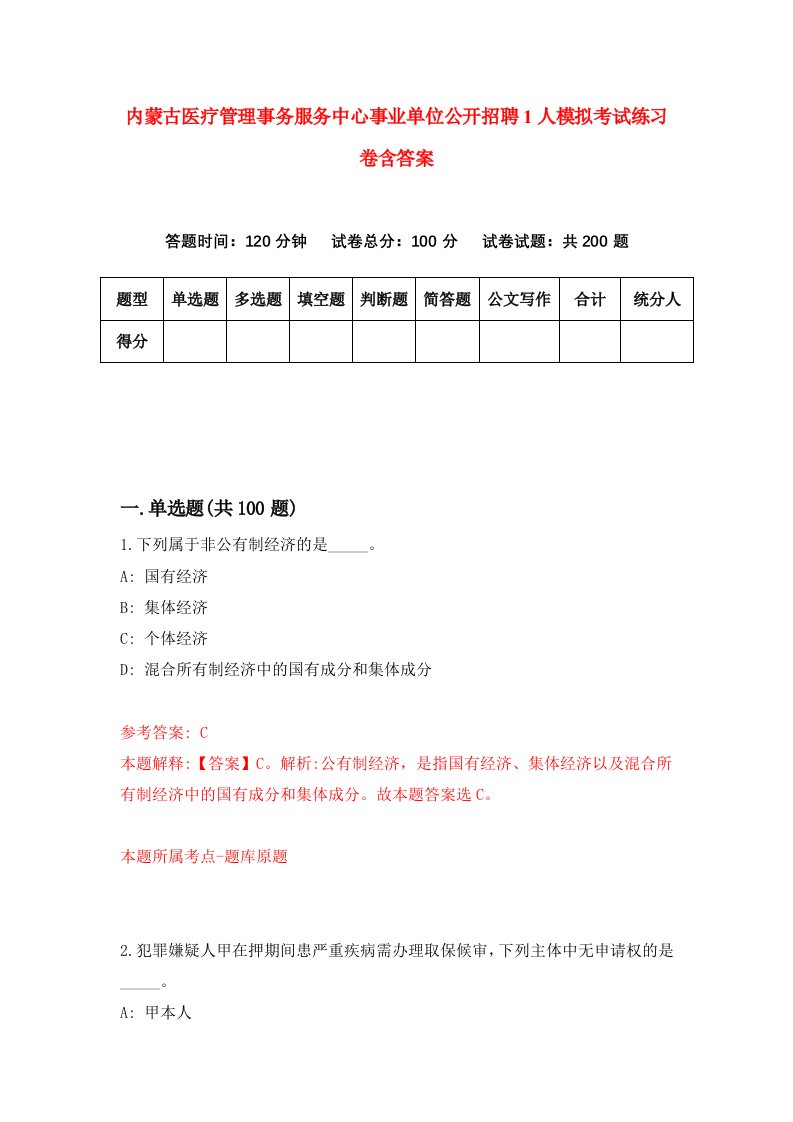 内蒙古医疗管理事务服务中心事业单位公开招聘1人模拟考试练习卷含答案

答题时间：120分钟　试卷总分：100分　试卷试题：共200题

| 题型 | 单选题 | 多选题 | 填空题 | 判断题 | 简答题 | 公文写作 | 合计 | 统分人 |
|---|---|---|---|---|---|---|---|---|
| 得分 | | | | | | | | |

一.单选题(共100题)

1.下列属于非公有制经济的是_____。
A: 国有经济
B: 集体经济
C: 个体经济
D: 混合所有制经济中的国有成分和集体成分

参考答案: C
本题解释:【答案】C。解析:公有制经济，是指国有经济、集体经济以及混合所有制经济中的国有成分和集体成分。故本题答案选C。

本题所属考点-题库原题

2.犯罪嫌疑人甲在押期间患严重疾病需办理取保候审,下列主体中无申请权的是_____。
A: 甲本人